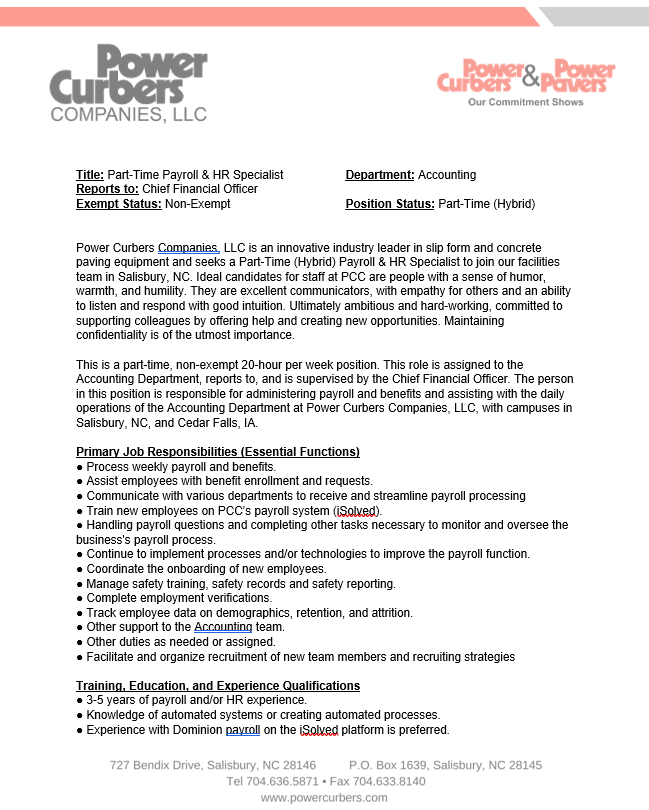 Power Curbers COMPANIES, LLC

Power Curbers & Power Pavers
Our Commitment Shows

Title: Part-Time Payroll & HR Specialist
Reports to: Chief Financial Officer
Exempt Status: Non-Exempt

Department: Accounting

Position Status: Part-Time (Hybrid)

Power Curbers Companies, LLC is an innovative industry leader in slip form and concrete paving equipment and seeks a Part-Time (Hybrid) Payroll & HR Specialist to join our facilities team in Salisbury, NC. Ideal candidates for staff at PCC are people with a sense of humor, warmth, and humility. They are excellent communicators, with empathy for others and an ability to listen and respond with good intuition. Ultimately ambitious and hard-working, committed to supporting colleagues by offering help and creating new opportunities. Maintaining confidentiality is of the utmost importance.

This is a part-time, non-exempt 20-hour per week position. This role is assigned to the Accounting Department, reports to, and is supervised by the Chief Financial Officer. The person in this position is responsible for administering payroll and benefits and assisting with the daily operations of the Accounting Department at Power Curbers Companies, LLC, with campuses in Salisbury, NC, and Cedar Falls, IA.

Primary Job Responsibilities (Essential Functions)
● Process weekly payroll and benefits.
● Assist employees with benefit enrollment and requests.
● Communicate with various departments to receive and streamline payroll processing
● Train new employees on PCC's payroll system (iSolved).
● Handling payroll questions and completing other tasks necessary to monitor and oversee the business's payroll process.
● Continue to implement processes and/or technologies to improve the payroll function.
● Coordinate the onboarding of new employees.
● Manage safety training, safety records and safety reporting.
● Complete employment verifications.
● Track employee data on demographics, retention, and attrition.
● Other support to the Accounting team.
● Other duties as needed or assigned.
● Facilitate and organize recruitment of new team members and recruiting strategies

Training, Education, and Experience Qualifications
● 3-5 years of payroll and/or HR experience.
● Knowledge of automated systems or creating automated processes.
● Experience with Dominion payroll on the iSolved platform is preferred.

727 Bendix Drive, Salisbury, NC 28146 P.O. Box 1639, Salisbury, NC 28145
Tel 704.636.5871 • Fax 704.633.8140
www.powercurbers.com